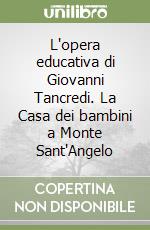 unilibro

L'opera educativa di Giovanni Tancredi. La Casa dei bambini a Monte Sant'Angelo

COPERTINA NON DISPONIBILE